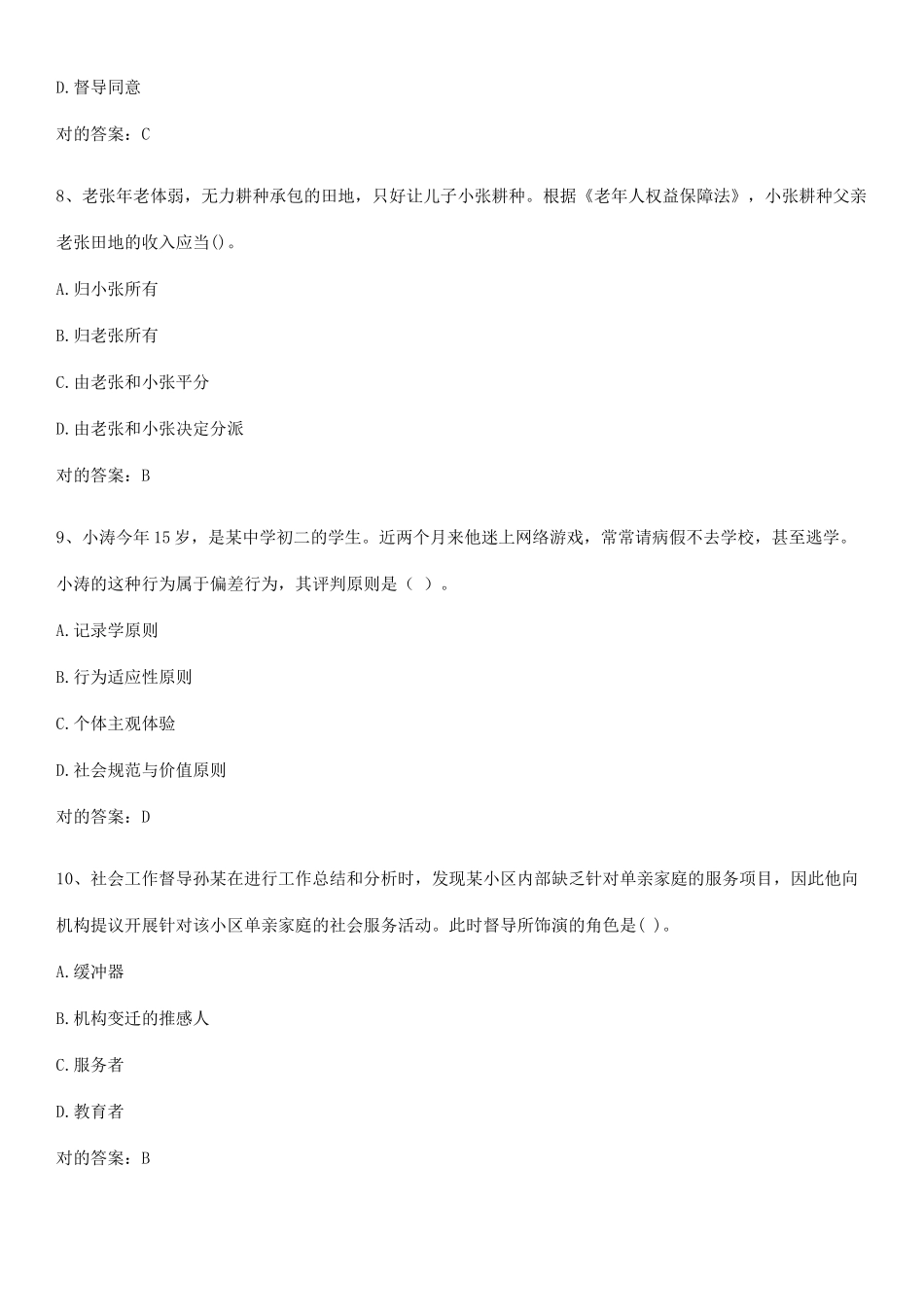 D.督导同意

对的答案：C

8、老张年老体弱，无力耕种承包的田地，只好让儿子小张耕种。根据《老年人权益保障法》，小张耕种父亲老张田地的收入应当()。

A.归小张所有

B.归老张所有

C.由老张和小张平分

D.由老张和小张决定分派

对的答案：B

9、小涛今年15岁，是某中学初二的学生。近两个月来他迷上网络游戏，常常请病假不去学校，甚至逃学。小涛的这种行为属于偏差行为，其评判原则是（ ）。

A.记录学原则

B.行为适应性原则

C.个体主观体验

D.社会规范与价值原则

对的答案：D

10、社会工作督导孙某在进行工作总结和分析时，发现某小区内部缺乏针对单亲家庭的服务项目，因此他向机构提议开展针对该小区单亲家庭的社会服务活动。此时督导所饰演的角色是( )。

A.缓冲器

B.机构变迁的推感人

C.服务者

D.教育者

对的答案：B